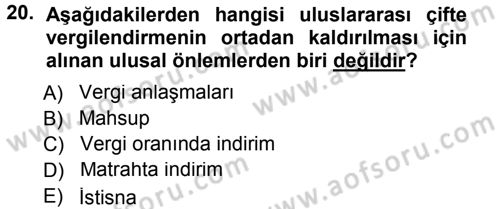 20. Aşağıdakilerden hangisi uluslararası çifte vergilendirmenin ortadan kaldırılması için alınan ulusal önlemlerden biri değildir?

A) Vergi anlaşmaları
B) Mahsup
C) Vergi oranında indirim
D) Matrahta indirim
E) İstisna

www.aofsoru.com